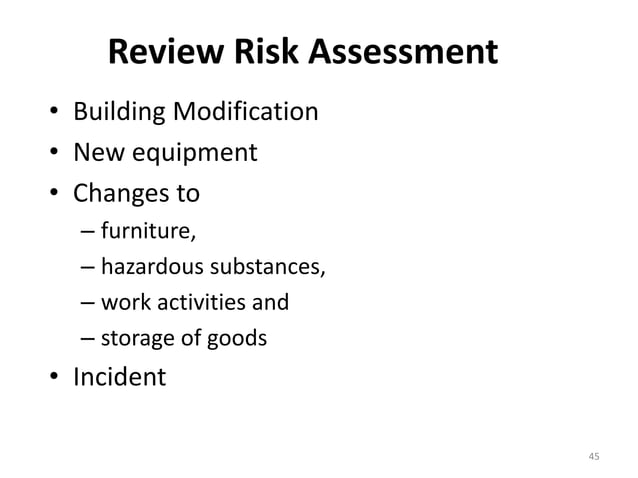 Review Risk Assessment

• Building Modification
• New equipment
• Changes to
– furniture,
– hazardous substances,
– work activities and
– storage of goods
• Incident

45